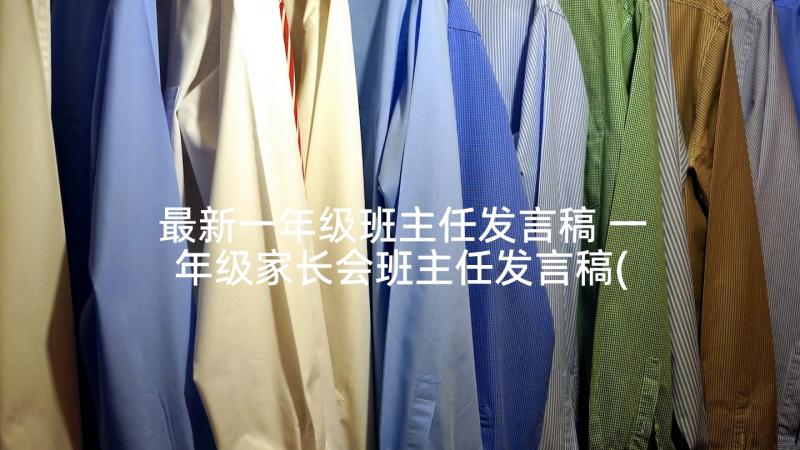 最新一年级班主任发言稿 一年级家长会班主任发言稿(